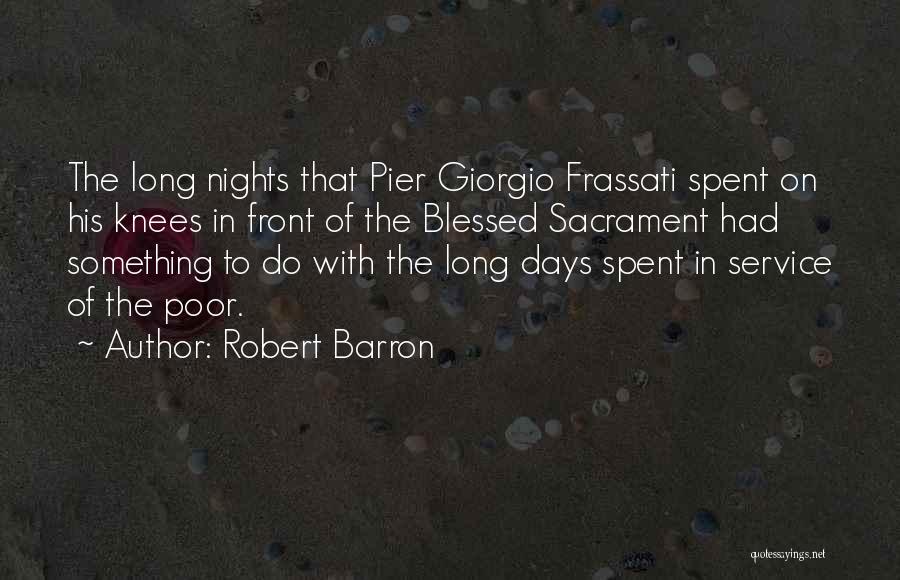 The long nights that Pier Giorgio Frassati spent on his knees in front of the Blessed Sacrament had something to do with the long days spent in service of the poor.

~ Author: Robert Barron

quotessayings.net